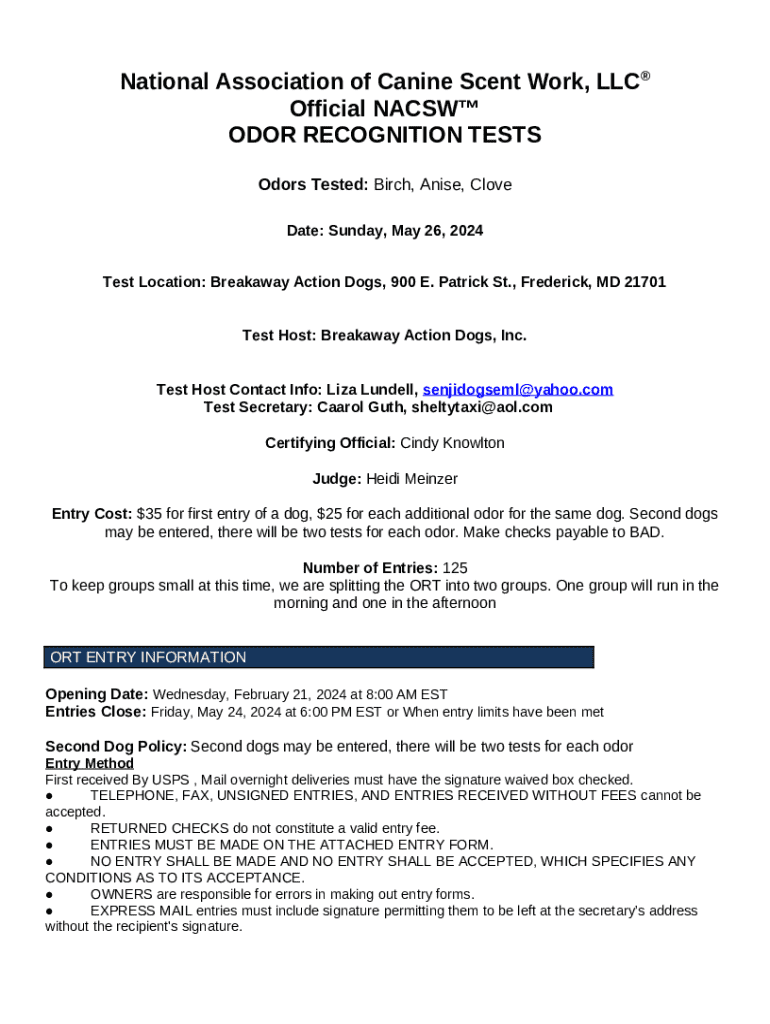 National Association of Canine Scent Work, LLC®
Official NACSW™
ODOR RECOGNITION TESTS

Odors Tested: Birch, Anise, Clove

Date: Sunday, May 26, 2024

Test Location: Breakaway Action Dogs, 900 E. Patrick St., Frederick, MD 21701

Test Host: Breakaway Action Dogs, Inc.

Test Host Contact Info: Liza Lundell, senjidogseml@yahoo.com
Test Secretary: Caarol Guth, sheltytaxi@aol.com

Certifying Official: Cindy Knowlton

Judge: Heidi Meinzer

Entry Cost: $35 for first entry of a dog, $25 for each additional odor for the same dog. Second dogs may be entered, there will be two tests for each odor. Make checks payable to BAD.

Number of Entries: 125
To keep groups small at this time, we are splitting the ORT into two groups. One group will run in the morning and one in the afternoon

ORT ENTRY INFORMATION

Opening Date: Wednesday, February 21, 2024 at 8:00 AM EST
Entries Close: Friday, May 24, 2024 at 6:00 PM EST or When entry limits have been met

Second Dog Policy: Second dogs may be entered, there will be two tests for each odor
Entry Method
First received By USPS , Mail overnight deliveries must have the signature waived box checked.
● TELEPHONE, FAX, UNSIGNED ENTRIES, AND ENTRIES RECEIVED WITHOUT FEES cannot be accepted.
● RETURNED CHECKS do not constitute a valid entry fee.
● ENTRIES MUST BE MADE ON THE ATTACHED ENTRY FORM.
● NO ENTRY SHALL BE MADE AND NO ENTRY SHALL BE ACCEPTED, WHICH SPECIFIES ANY CONDITIONS AS TO ITS ACCEPTANCE.
● OWNERS are responsible for errors in making out entry forms.
● EXPRESS MAIL entries must include signature permitting them to be left at the secretary's address without the recipient's signature.